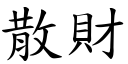 散財